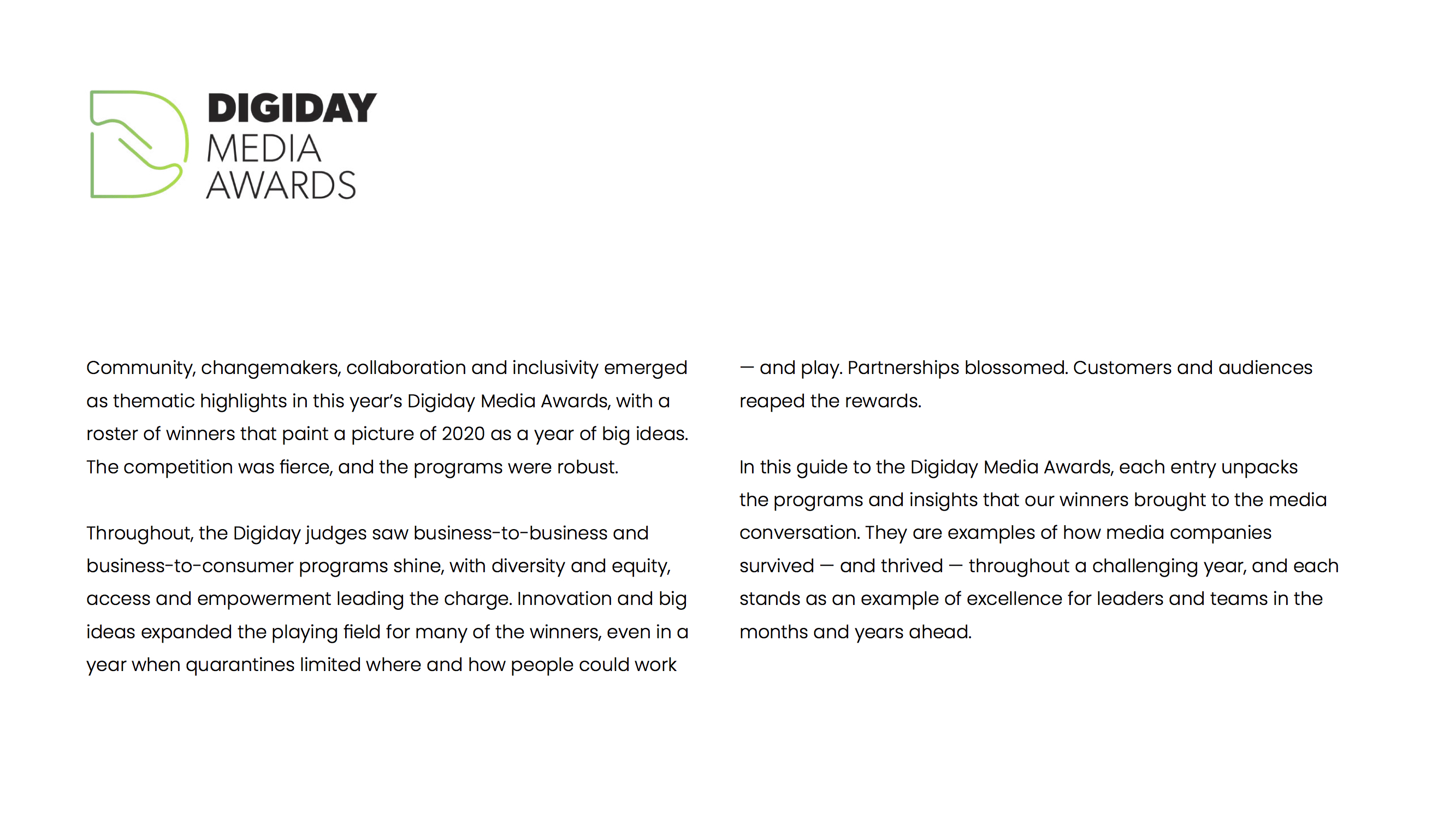 DIGIDAY
MEDIA
AWARDS

Community, changemakers, collaboration and inclusivity emerged as thematic highlights in this year's Digiday Media Awards, with a roster of winners that paint a picture of 2020 as a year of big ideas. The competition was fierce, and the programs were robust.

Throughout, the Digiday judges saw business-to-business and business-to-consumer programs shine, with diversity and equity, access and empowerment leading the charge. Innovation and big ideas expanded the playing field for many of the winners, even in a year when quarantines limited where and how people could work — and play. Partnerships blossomed. Customers and audiences reaped the rewards.

In this guide to the Digiday Media Awards, each entry unpacks the programs and insights that our winners brought to the media conversation. They are examples of how media companies survived — and thrived — throughout a challenging year, and each stands as an example of excellence for leaders and teams in the months and years ahead.